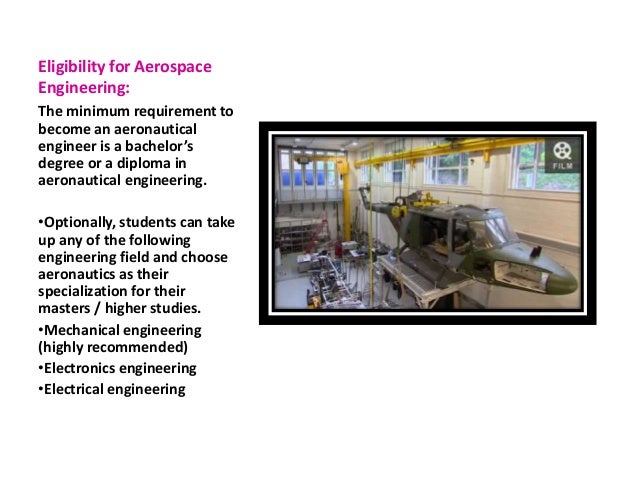 Eligibility for Aerospace Engineering:

The minimum requirement to become an aeronautical engineer is a bachelor's degree or a diploma in aeronautical engineering.

•Optionally, students can take up any of the following engineering field and choose aeronautics as their specialization for their masters / higher studies.

•Mechanical engineering (highly recommended)

•Electronics engineering

•Electrical engineering

FILM